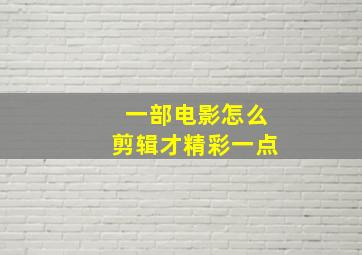 一部电影怎么
剪辑才精彩一点